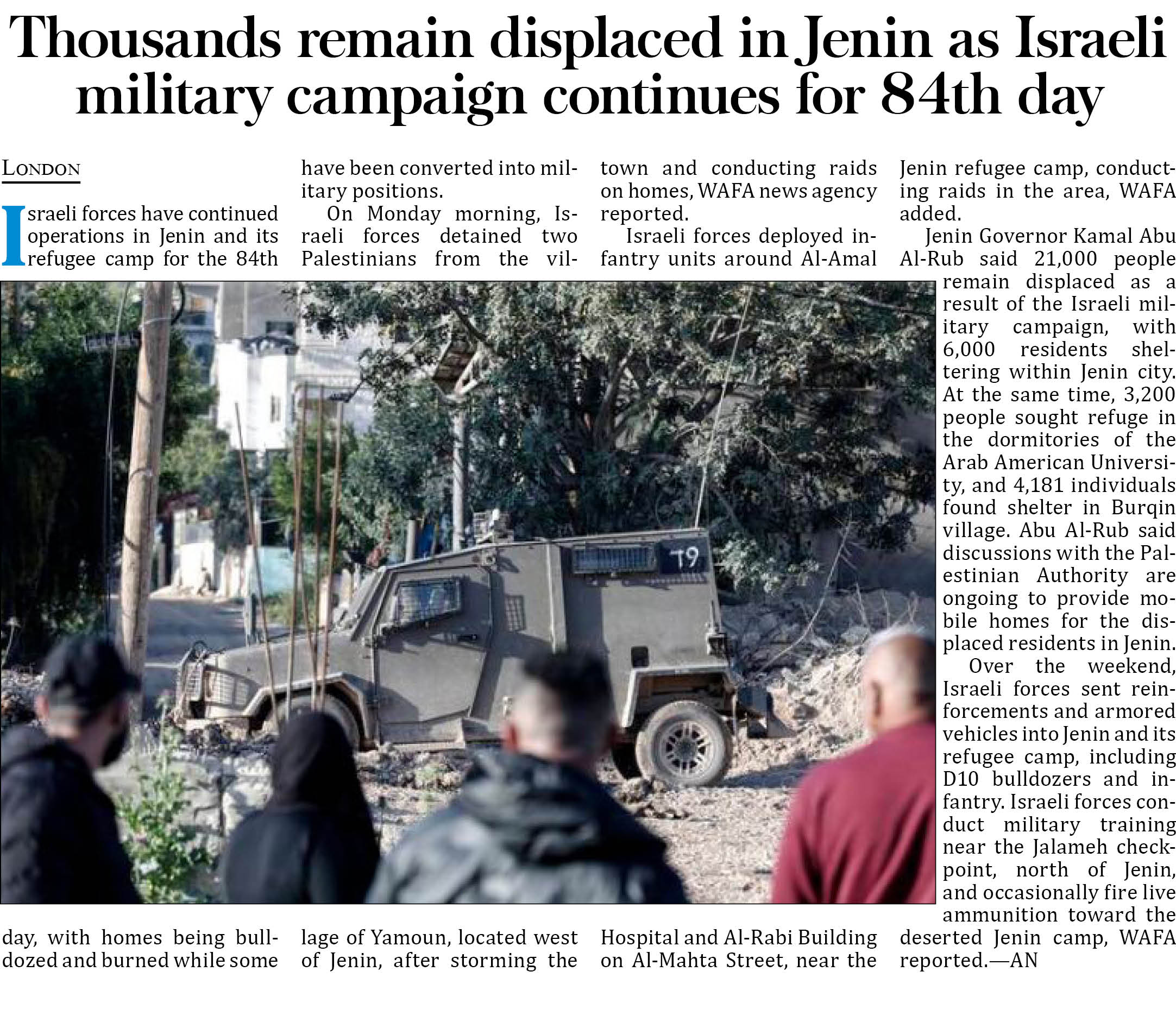 Thousands remain displaced in Jenin as Israeli military campaign continues for 84th day

LONDON

Israeli forces have continued operations in Jenin and its refugee camp for the 84th day, with homes being bulldozed and burned while some have been converted into military positions.

On Monday morning, Israeli forces detained two Palestinians from the village of Yamoun, located west of Jenin, after storming the town and conducting raids on homes, WAFA news agency reported.

Israeli forces deployed infantry units around Al-Amal Hospital and Al-Rabi Building on Al-Mahta Street, near the Jenin refugee camp, conducting raids in the area, WAFA added.

Jenin Governor Kamal Abu Al-Rub said 21,000 people remain displaced as a result of the Israeli military campaign, with 6,000 residents sheltering within Jenin city. At the same time, 3,200 people sought refuge in the dormitories of the Arab American University, and 4,181 individuals found shelter in Burqin village. Abu Al-Rub said discussions with the Palestinian Authority are ongoing to provide mobile homes for the displaced residents in Jenin.

Over the weekend, Israeli forces sent reinforcements and armored vehicles into Jenin and its refugee camp, including D10 bulldozers and infantry. Israeli forces conduct military training near the Jalameh checkpoint, north of Jenin, and occasionally fire live ammunition toward the deserted Jenin camp, WAFA reported.—AN

T9